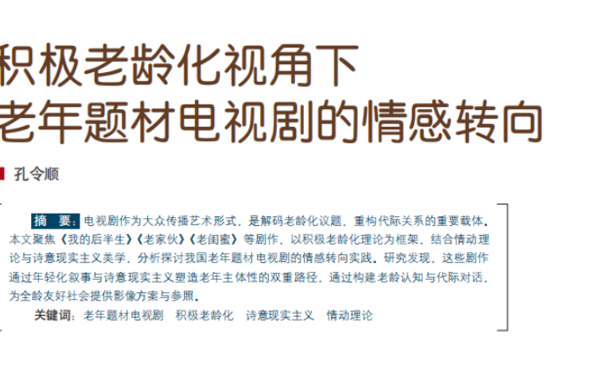 积极老龄化视角下
老年题材电视剧的情感转向

孔令顺

摘　要：电视剧作为大众传播艺术形式，是解码老龄化议题、重构代际关系的重要载体。本文聚焦《我的后半生》《老家伙》《老闺蜜》等剧作，以积极老龄化理论为框架，结合情动理论与诗意现实主义美学，分析探讨我国老年题材电视剧的情感转向实践。研究发现，这些剧作通过年轻化叙事与诗意现实主义塑造老年主体性的双重路径，通过构建老龄认知与代际对话，为全龄友好社会提供影像方案与参照。

关键词：老年题材电视剧　积极老龄化　诗意现实主义　情动理论